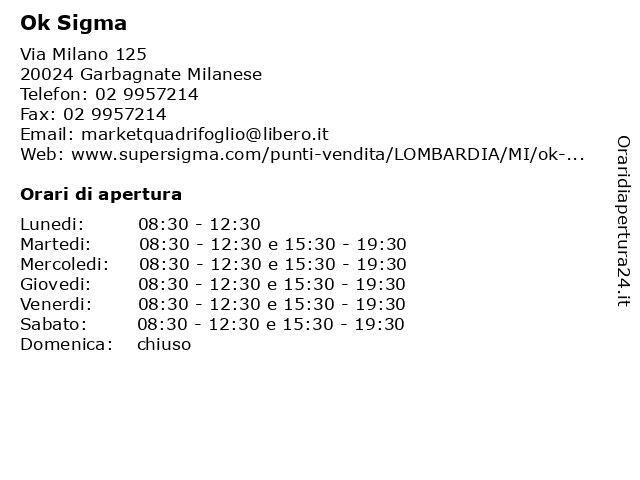 Ok Sigma

Via Milano 125
20024 Garbagnate Milanese
Telefon: 02 9957214
Fax: 02 9957214
Email: marketquadrifoglio@libero.it
Web: www.supersigma.com/punti-vendita/LOMBARDIA/MI/ok-...

Orari di apertura

| | |
|---|---|
| Lunedi: | 08:30 - 12:30 |
| Martedi: | 08:30 - 12:30 e 15:30 - 19:30 |
| Mercoledi: | 08:30 - 12:30 e 15:30 - 19:30 |
| Giovedi: | 08:30 - 12:30 e 15:30 - 19:30 |
| Venerdi: | 08:30 - 12:30 e 15:30 - 19:30 |
| Sabato: | 08:30 - 12:30 e 15:30 - 19:30 |
| Domenica: | chiuso |

Oraridiapertura24.it